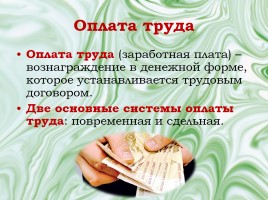 Оплата труда

• Оплата труда (заработная плата) – вознаграждение в денежной форме, которое устанавливается трудовым договором.

• Две основные системы оплаты труда: повременная и сдельная.